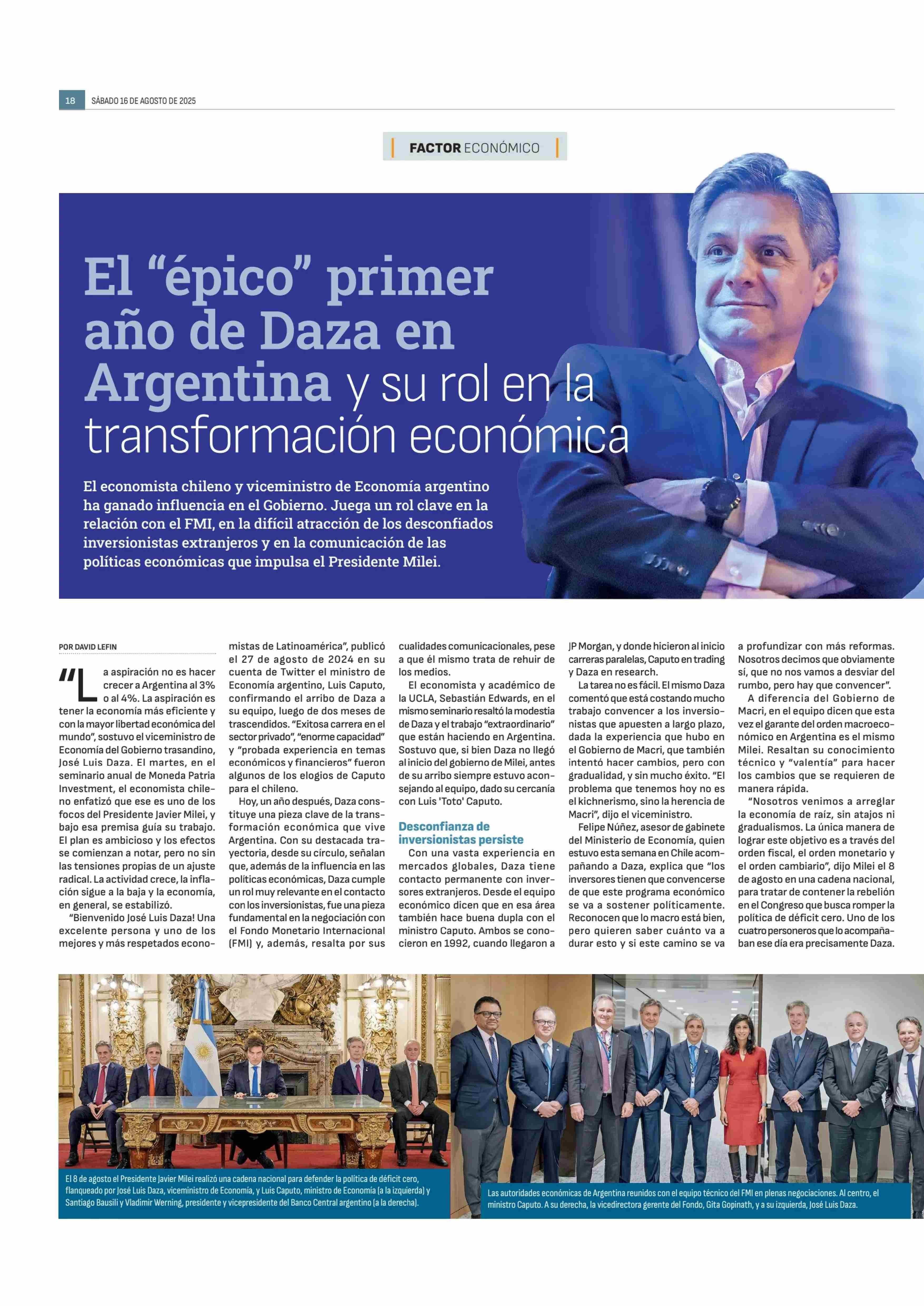 18 SÁBADO 16 DE AGOSTO DE 2025

FACTOR ECONÓMICO

El “épico” primer año de Daza en Argentina y su rol en la transformación económica

El economista chileno y viceministro de Economía argentino ha ganado influencia en el Gobierno. Juega un rol clave en la relación con el FMI, en la difícil atracción de los desconfiados inversionistas extranjeros y en la comunicación de las políticas económicas que impulsa el Presidente Milei.

POR DAVID LEFIN

“La aspiración no es hacer crecer a Argentina al 3% o al 4%. La aspiración es tener la economía más eficiente y con la mayor libertad económica del mundo”, sostuvo el viceministro de Economía del Gobierno trasandino, José Luis Daza. El martes, en el seminario anual de Moneda Patria Investment, el economista chileno enfatizó que ese es uno de los focos del Presidente Javier Milei, y bajo esa premisa guía su trabajo. El plan es ambicioso y los efectos se comienzan a notar, pero no sin las tensiones propias de un ajuste radical. La actividad crece, la inflación sigue a la baja y la economía, en general, se estabilizó.

“Bienvenido José Luis Daza! Una excelente persona y uno de los mejores y más respetados economistas de Latinoamérica”, publicó el 27 de agosto de 2024 en su cuenta de Twitter el ministro de Economía argentino, Luis Caputo, confirmando el arribo de Daza a su equipo, luego de dos meses de trascendidos. “Exitosa carrera en el sector privado”, “enorme capacidad” y “probada experiencia en temas económicos y financieros” fueron algunos de los elogios de Caputo para el chileno.

Hoy, un año después, Daza constituye una pieza clave de la transformación económica que vive Argentina. Con su destacada trayectoria, desde su círculo, señalan que, además de la influencia en las políticas económicas, Daza cumple un rol muy relevante en el contacto con los inversionistas, fue una pieza fundamental en la negociación con el Fondo Monetario Internacional (FMI) y, además, resalta por sus cualidades comunicacionales, pese a que él mismo trata de rehuir de los medios.

El economista y académico de la UCLA, Sebastián Edwards, en el mismo seminario resaltó la modestia de Daza y el trabajo “extraordinario” que están haciendo en Argentina. Sostuvo que, si bien Daza no llegó al inicio del gobierno de Milei, antes de su arribo siempre estuvo aconsejando al equipo, dado su cercanía con Luis 'Toto' Caputo.

Desconfianza de inversionistas persiste

Con una vasta experiencia en mercados globales, Daza tiene contacto permanente con inversores extranjeros. Desde el equipo económico dicen que en esa área también hace buena dupla con el ministro Caputo. Ambos se conocieron en 1992, cuando llegaron a JP Morgan, y donde hicieron al inicio carreras paralelas, Caputo en trading y Daza en research.

La tarea no es fácil. El mismo Daza comentó que está costando mucho trabajo convencer a los inversionistas que apuesten a largo plazo, dada la experiencia que hubo en el Gobierno de Macri, que también intentó hacer cambios, pero con gradualidad, y sin mucho éxito. “El problema que tenemos hoy no es el kichnerismo, sino la herencia de Macri”, dijo el viceministro.

Felipe Núñez, asesor de gabinete del Ministerio de Economía, quien estuvo esta semana en Chile acompañando a Daza, explica que “los inversores tienen que convencerse de que este programa económico se va a sostener políticamente. Reconocen que lo macro está bien, pero quieren saber cuánto va a durar esto y si este camino se va a profundizar con más reformas. Nosotros decimos que obviamente sí, que no nos vamos a desviar del rumbo, pero hay que convencer”.

A diferencia del Gobierno de Macri, en el equipo dicen que esta vez el garante del orden macroeconómico en Argentina es el mismo Milei. Resaltan su conocimiento técnico y “valentía” para hacer los cambios que se requieren de manera rápida.

“Nosotros venimos a arreglar la economía de raíz, sin atajos ni gradualismos. La única manera de lograr este objetivo es a través del orden fiscal, el orden monetario y el orden cambiario”, dijo Milei el 8 de agosto en una cadena nacional, para tratar de contener la rebelión en el Congreso que busca romper la política de déficit cero. Uno de los cuatro personeros que lo acompañaban ese día era precisamente Daza.

El 8 de agosto el Presidente Javier Milei realizó una cadena nacional para defender la política de déficit cero, flanqueado por José Luis Daza, viceministro de Economía, y Luis Caputo, ministro de Economía (a la izquierda) y Santiago Bausili y Vladimir Werning, presidente y vicepresidente del Banco Central argentino (a la derecha).

Las autoridades económicas de Argentina reunidos con el equipo técnico del FMI en plenas negociaciones. Al centro, el ministro Caputo. A su derecha, la vicedirectora gerente del Fondo, Gita Gopinath, y a su izquierda, José Luis Daza.